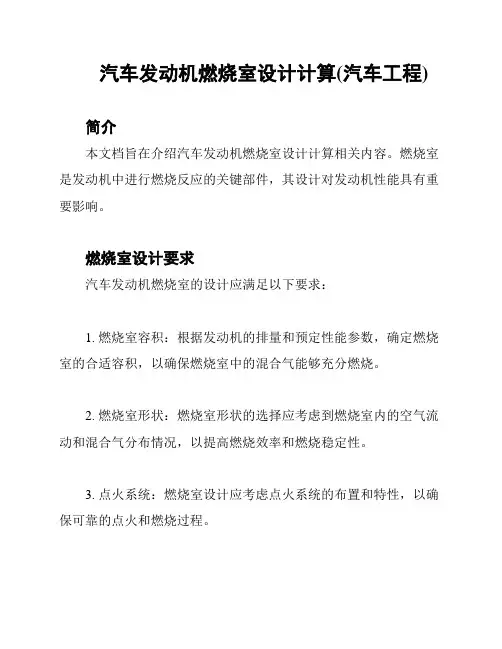 汽车发动机燃烧室设计计算(汽车工程)

简介

本文档旨在介绍汽车发动机燃烧室设计计算相关内容。燃烧室是发动机中进行燃烧反应的关键部件，其设计对发动机性能具有重要影响。

燃烧室设计要求

汽车发动机燃烧室的设计应满足以下要求：

1. 燃烧室容积：根据发动机的排量和预定性能参数，确定燃烧室的合适容积，以确保燃烧室中的混合气能够充分燃烧。

2. 燃烧室形状：燃烧室形状的选择应考虑到燃烧室内的空气流动和混合气分布情况，以提高燃烧效率和燃烧稳定性。

3. 点火系统：燃烧室设计应考虑点火系统的布置和特性，以确保可靠的点火和燃烧过程。